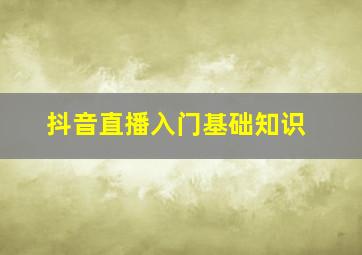 抖音直播入门基础知识